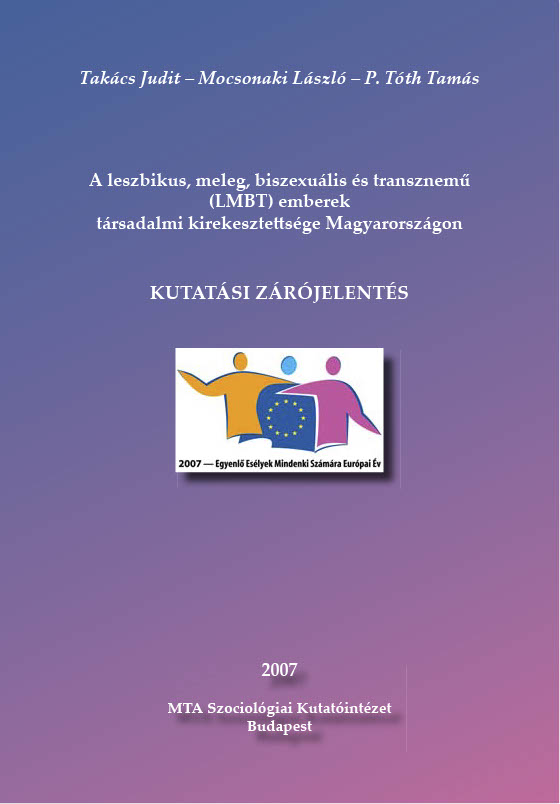 Takács Judit – Mocsonaki László – P. Tóth Tamás

A leszbikus, meleg, biszexuális és transznemű (LMBT) emberek társadalmi kirekesztettsége Magyarországon

KUTATÁSI ZÁRÓJELENTÉS

2007 — Egyenlő Esélyek Mindenki Számára Európai Év

2007

MTA Szociológiai Kutatóintézet
Budapest